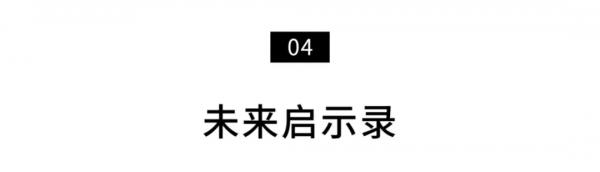 04

未来启示录